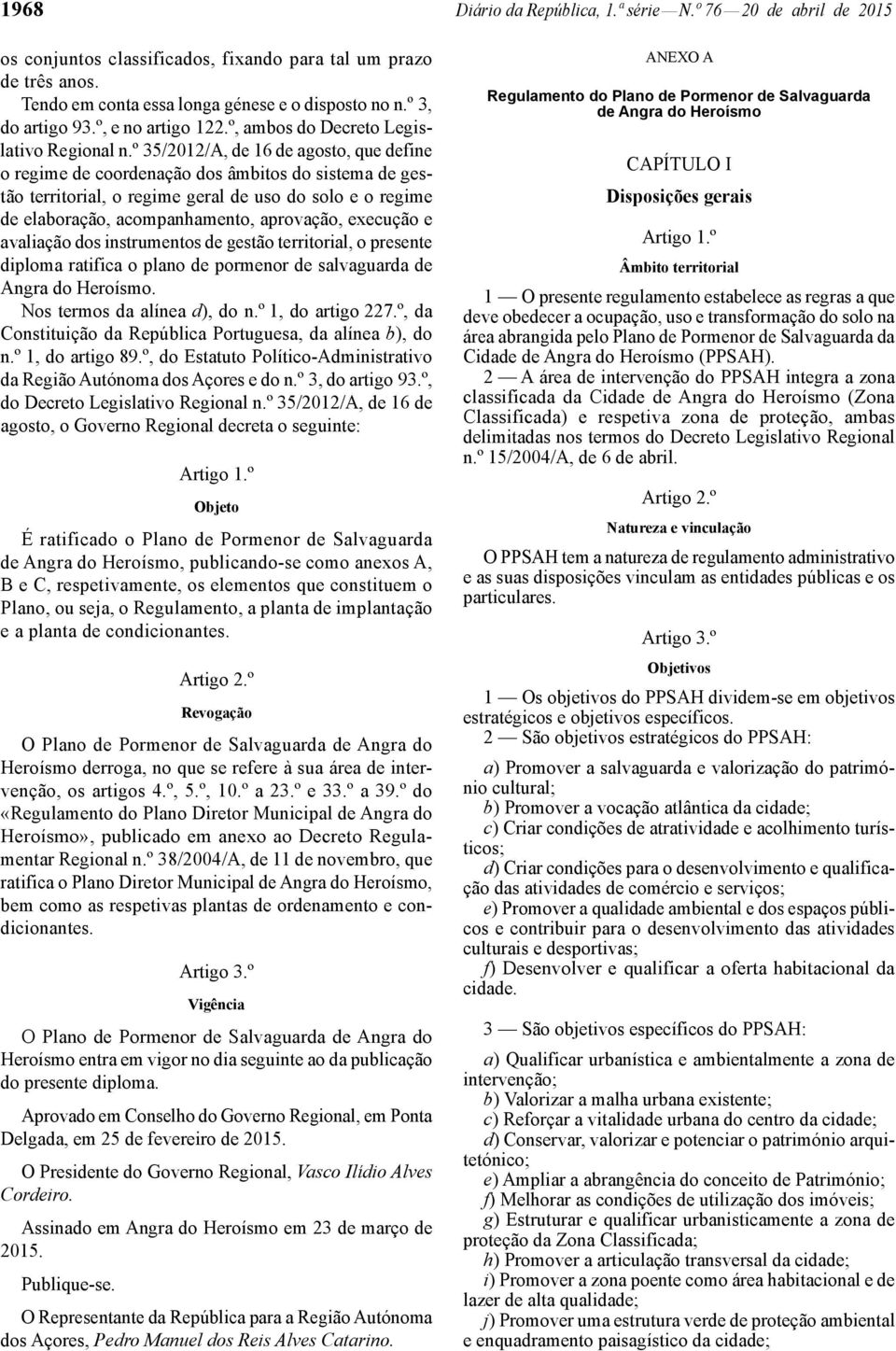 1968 Diário da República, 1.ª série — N.º 76 — 20 de abril de 2015

os conjuntos classificados, fixando para tal um prazo de três anos.

Tendo em conta essa longa génese e o disposto no n.º 3, do artigo 93.º, e no artigo 122.º, ambos do Decreto Legislativo Regional n.º 35/2012/A, de 16 de agosto, que define o regime de coordenação dos âmbitos do sistema de gestão territorial, o regime geral de uso do solo e o regime de elaboração, acompanhamento, aprovação, execução e avaliação dos instrumentos de gestão territorial, o presente diploma ratifica o plano de pormenor de salvaguarda de Angra do Heroísmo.

Nos termos da alínea d), do n.º 1, do artigo 227.º, da Constituição da República Portuguesa, da alínea b), do n.º 1, do artigo 89.º, do Estatuto Político-Administrativo da Região Autónoma dos Açores e do n.º 3, do artigo 93.º, do Decreto Legislativo Regional n.º 35/2012/A, de 16 de agosto, o Governo Regional decreta o seguinte:

Artigo 1.º

Objeto

É ratificado o Plano de Pormenor de Salvaguarda de Angra do Heroísmo, publicando-se como anexos A, B e C, respetivamente, os elementos que constituem o Plano, ou seja, o Regulamento, a planta de implantação e a planta de condicionantes.

Artigo 2.º

Revogação

O Plano de Pormenor de Salvaguarda de Angra do Heroísmo derroga, no que se refere à sua área de intervenção, os artigos 4.º, 5.º, 10.º a 23.º e 33.º a 39.º do «Regulamento do Plano Diretor Municipal de Angra do Heroísmo», publicado em anexo ao Decreto Regulamentar Regional n.º 38/2004/A, de 11 de novembro, que ratifica o Plano Diretor Municipal de Angra do Heroísmo, bem como as respetivas plantas de ordenamento e condicionantes.

Artigo 3.º

Vigência

O Plano de Pormenor de Salvaguarda de Angra do Heroísmo entra em vigor no dia seguinte ao da publicação do presente diploma.

Aprovado em Conselho do Governo Regional, em Ponta Delgada, em 25 de fevereiro de 2015.

O Presidente do Governo Regional, Vasco Ilídio Alves Cordeiro.

Assinado em Angra do Heroísmo em 23 de março de 2015.

Publique-se.

O Representante da República para a Região Autónoma dos Açores, Pedro Manuel dos Reis Alves Catarino.

ANEXO A

Regulamento do Plano de Pormenor de Salvaguarda de Angra do Heroísmo

CAPÍTULO I

Disposições gerais

Artigo 1.º

Âmbito territorial

1 — O presente regulamento estabelece as regras a que deve obedecer a ocupação, uso e transformação do solo na área abrangida pelo Plano de Pormenor de Salvaguarda da Cidade de Angra do Heroísmo (PPSAH).

2 — A área de intervenção do PPSAH integra a zona classificada da Cidade de Angra do Heroísmo (Zona Classificada) e respetiva zona de proteção, ambas delimitadas nos termos do Decreto Legislativo Regional n.º 15/2004/A, de 6 de abril.

Artigo 2.º

Natureza e vinculação

O PPSAH tem a natureza de regulamento administrativo e as suas disposições vinculam as entidades públicas e os particulares.

Artigo 3.º

Objetivos

1 — Os objetivos do PPSAH dividem-se em objetivos estratégicos e objetivos específicos.

2 — São objetivos estratégicos do PPSAH:

a) Promover a salvaguarda e valorização do património cultural;
b) Promover a vocação atlântica da cidade;
c) Criar condições de atratividade e acolhimento turísticos;
d) Criar condições para o desenvolvimento e qualificação das atividades de comércio e serviços;
e) Promover a qualidade ambiental e dos espaços públicos e contribuir para o desenvolvimento das atividades culturais e desportivas;
f) Desenvolver e qualificar a oferta habitacional da cidade.

3 — São objetivos específicos do PPSAH:

a) Qualificar urbanística e ambientalmente a zona de intervenção;
b) Valorizar a malha urbana existente;
c) Reforçar a vitalidade urbana do centro da cidade;
d) Conservar, valorizar e potenciar o património arquitetónico;
e) Ampliar a abrangência do conceito de Património;
f) Melhorar as condições de utilização dos imóveis;
g) Estruturar e qualificar urbanisticamente a zona de proteção da Zona Classificada;
h) Promover a articulação transversal da cidade;
i) Promover a zona poente como área habitacional e de lazer de alta qualidade;
j) Promover uma estrutura verde de proteção ambiental e enquadramento paisagístico da cidade;